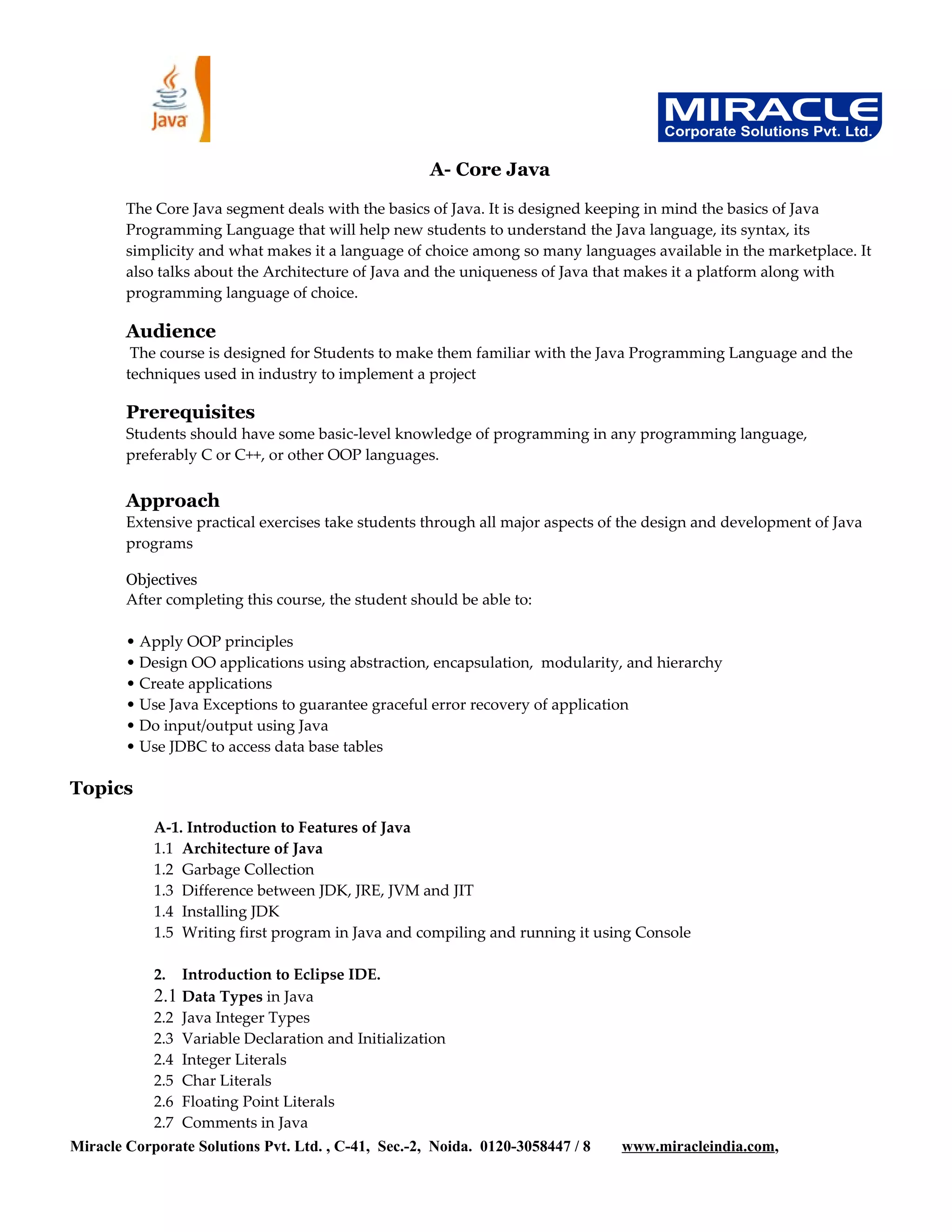 Java

MIRACLE
Corporate Solutions Pvt. Ltd.

A- Core Java

The Core Java segment deals with the basics of Java. It is designed keeping in mind the basics of Java Programming Language that will help new students to understand the Java language, its syntax, its simplicity and what makes it a language of choice among so many languages available in the marketplace. It also talks about the Architecture of Java and the uniqueness of Java that makes it a platform along with programming language of choice.

Audience
The course is designed for Students to make them familiar with the Java Programming Language and the techniques used in industry to implement a project

Prerequisites
Students should have some basic-level knowledge of programming in any programming language, preferably C or C++, or other OOP languages.

Approach
Extensive practical exercises take students through all major aspects of the design and development of Java programs

Objectives
After completing this course, the student should be able to:

• Apply OOP principles
• Design OO applications using abstraction, encapsulation, modularity, and hierarchy
• Create applications
• Use Java Exceptions to guarantee graceful error recovery of application
• Do input/output using Java
• Use JDBC to access data base tables

Topics

A-1. Introduction to Features of Java
1.1 Architecture of Java
1.2 Garbage Collection
1.3 Difference between JDK, JRE, JVM and JIT
1.4 Installing JDK
1.5 Writing first program in Java and compiling and running it using Console

2. Introduction to Eclipse IDE.
2.1 Data Types in Java
2.2 Java Integer Types
2.3 Variable Declaration and Initialization
2.4 Integer Literals
2.5 Char Literals
2.6 Floating Point Literals
2.7 Comments in Java

Miracle Corporate Solutions Pvt. Ltd. , C-41, Sec.-2, Noida. 0120-3058447 / 8 www.miracleindia.com,